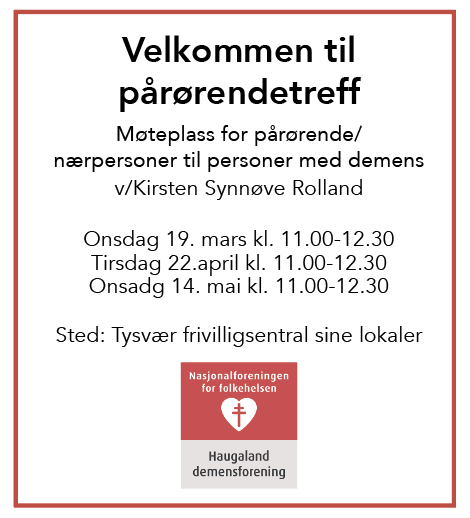 Velkommen til pårørendetreff

Møteplass for pårørende/ nærpersoner til personer med demens v/Kirsten Synnøve Rolland

Onsdag 19. mars kl. 11.00-12.30
Tirsdag 22.april kl. 11.00-12.30
Onsadg 14. mai kl. 11.00-12.30

Sted: Tysvær frivilligsentral sine lokaler

Nasjonalforeningen for folkehelsen

Haugaland demensforening